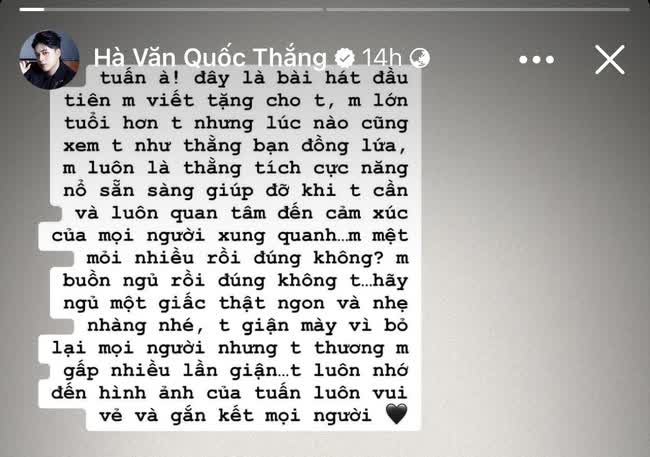 Hà Văn Quốc Thắng 14h

tuấn à! đây là bài hát đầu tiên m viết tặng cho t, m lớn tuổi hơn t nhưng lúc nào cũng xem t như thằng bạn đồng lứa, m luôn là thằng tích cực năng nổ sẵn sàng giúp đỡ khi t cần và luôn quan tâm đến cảm xúc của mọi người xung quanh...m mệt mỏi nhiều rồi đúng không? m buồn ngủ rồi đúng không t...hãy ngủ một giấc thật ngon và nhẹ nhàng nhé, t giận mày vì bỏ lại mọi người nhưng t thương m gấp nhiều lần giận...t luôn nhớ đến hình ảnh của tuấn luôn vui vẻ và gắn kết mọi người 🖤